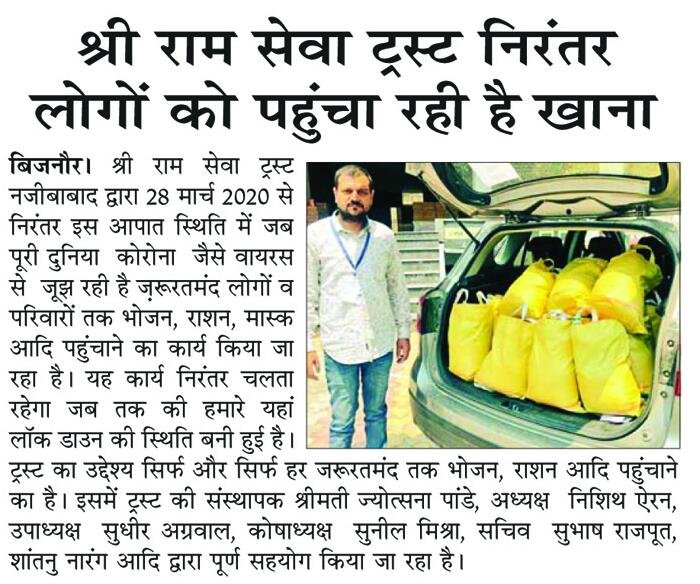 श्री राम सेवा ट्रस्ट निरंतर लोगों को पहुंचा रही है खाना

बिजनौर। श्री राम सेवा ट्रस्ट नजीबाबाद द्वारा 28 मार्च 2020 से निरंतर इस आपात स्थिति में जब पूरी दुनिया कोरोना जैसे वायरस से जूझ रही है ज़रूरतमंद लोगों व परिवारों तक भोजन, राशन, मास्क आदि पहुंचाने का कार्य किया जा रहा है। यह कार्य निरंतर चलता रहेगा जब तक की हमारे यहां लॉक डाउन की स्थिति बनी हुई है। ट्रस्ट का उद्देश्य सिर्फ और सिर्फ हर जरूरतमंद तक भोजन, राशन आदि पहुंचाने का है। इसमें ट्रस्ट की संस्थापक श्रीमती ज्योत्सना पांडे, अध्यक्ष निशिथ ऐरन, उपाध्यक्ष सुधीर अग्रवाल, कोषाध्यक्ष सुनील मिश्रा, सचिव सुभाष राजपूत, शांतनु नारंग आदि द्वारा पूर्ण सहयोग किया जा रहा है।